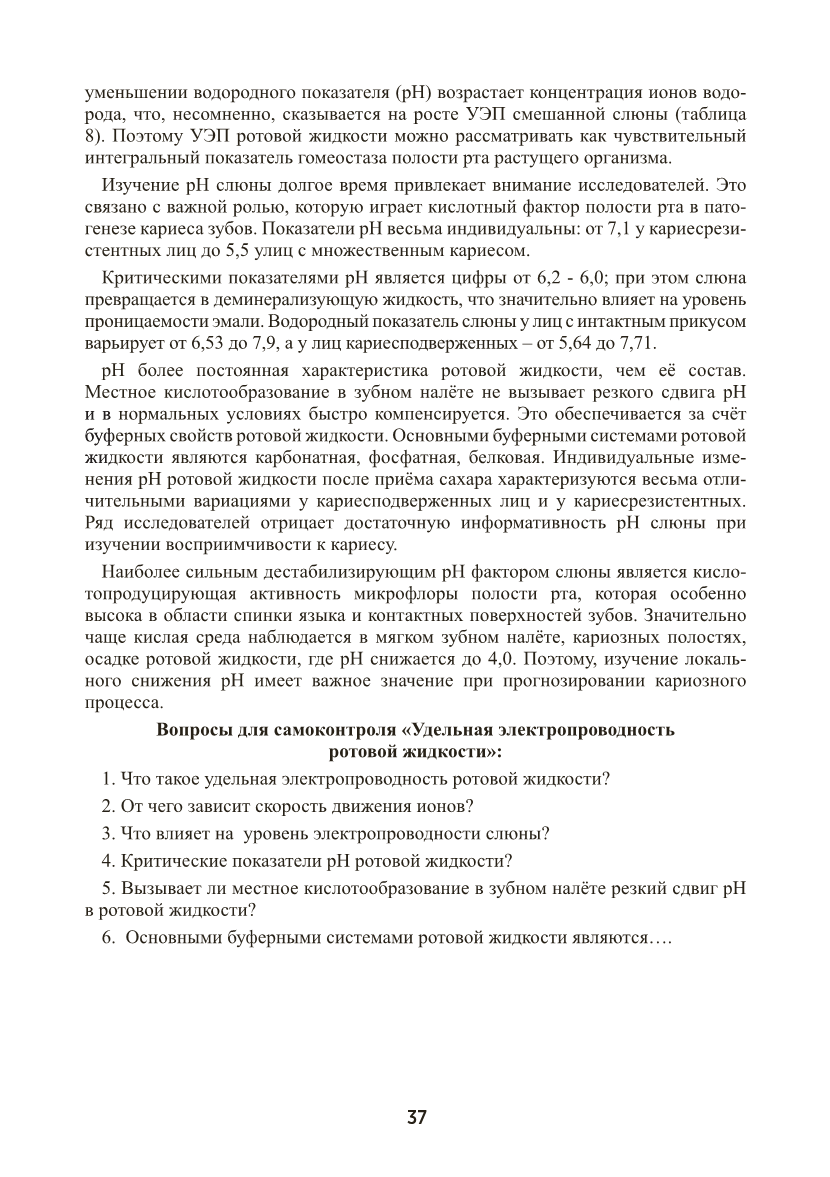 уменьшении водородного показателя (рН) возрастает концентрация ионов водорода, что, несомненно, сказывается на росте УЭП смешанной слюны (таблица 8). Поэтому УЭП ротовой жидкости можно рассматривать как чувствительный интегральный показатель гомеостаза полости рта растущего организма.

Изучение рН слюны долгое время привлекает внимание исследователей. Это связано с важной ролью, которую играет кислотный фактор полости рта в патогенезе кариеса зубов. Показатели рН весьма индивидуальны: от 7,1 у кариесрезистентных лиц до 5,5 улиц с множественным кариесом.

Критическими показателями рН является цифры от 6,2 - 6,0; при этом слюна превращается в деминерализующую жидкость, что значительно влияет на уровень проницаемости эмали. Водородный показатель слюны у лиц с интактным прикусом варьирует от 6,53 до 7,9, а у лиц кариесподверженных – от 5,64 до 7,71.

рН более постоянная характеристика ротовой жидкости, чем её состав. Местное кислотообразование в зубном налёте не вызывает резкого сдвига рН и в нормальных условиях быстро компенсируется. Это обеспечивается за счёт буферных свойств ротовой жидкости. Основными буферными системами ротовой жидкости являются карбонатная, фосфатная, белковая. Индивидуальные изменения рН ротовой жидкости после приёма сахара характеризуются весьма отличительными вариациями у кариесподверженных лиц и у кариесрезистентных. Ряд исследователей отрицает достаточную информативность рН слюны при изучении восприимчивости к кариесу.

Наиболее сильным дестабилизирующим рН фактором слюны является кислотопродуцирующая активность микрофлоры полости рта, которая особенно высока в области спинки языка и контактных поверхностей зубов. Значительно чаще кислая среда наблюдается в мягком зубном налёте, кариозных полостях, осадке ротовой жидкости, где рН снижается до 4,0. Поэтому, изучение локального снижения рН имеет важное значение при прогнозировании кариозного процесса.

Вопросы для самоконтроля «Удельная электропроводность ротовой жидкости»:

1. Что такое удельная электропроводность ротовой жидкости?

2. От чего зависит скорость движения ионов?

3. Что влияет на уровень электропроводности слюны?

4. Критические показатели рН ротовой жидкости?

5. Вызывает ли местное кислотообразование в зубном налёте резкий сдвиг рН в ротовой жидкости?

6. Основными буферными системами ротовой жидкости являются….

37